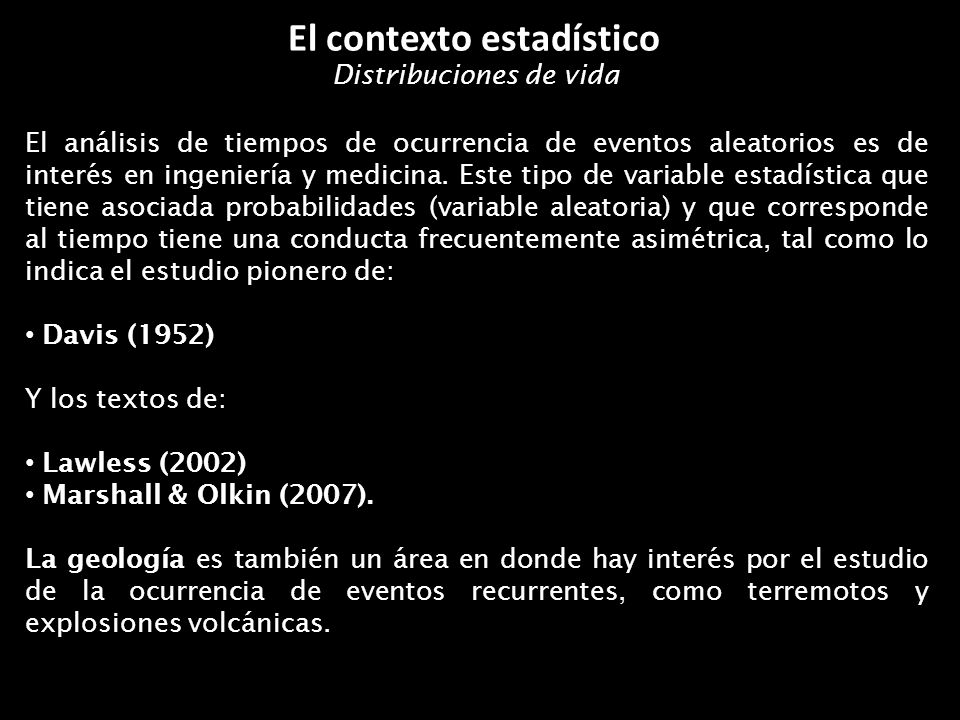 El contexto estadístico
Distribuciones de vida

El análisis de tiempos de ocurrencia de eventos aleatorios es de interés en ingeniería y medicina. Este tipo de variable estadística que tiene asociada probabilidades (variable aleatoria) y que corresponde al tiempo tiene una conducta frecuentemente asimétrica, tal como lo indica el estudio pionero de:

• Davis (1952)

Y los textos de:

• Lawless (2002)
• Marshall & Olkin (2007).

La geología es también un área en donde hay interés por el estudio de la ocurrencia de eventos recurrentes, como terremotos y explosiones volcánicas.